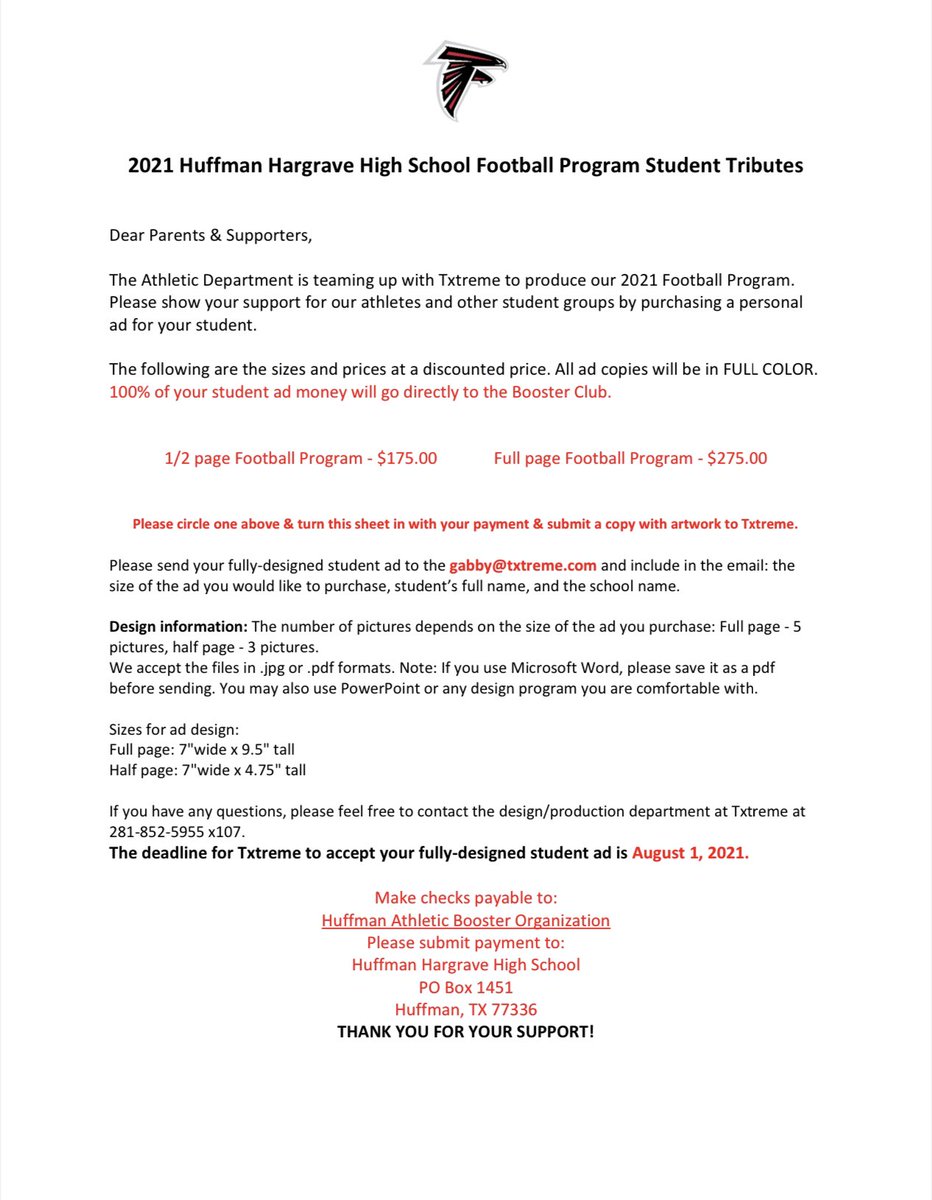 2021 Huffman Hargrave High School Football Program Student Tributes

Dear Parents & Supporters,

The Athletic Department is teaming up with Txtreme to produce our 2021 Football Program. Please show your support for our athletes and other student groups by purchasing a personal ad for your student.

The following are the sizes and prices at a discounted price. All ad copies will be in FULL COLOR. 100% of your student ad money will go directly to the Booster Club.

1/2 page Football Program - $175.00

Full page Football Program - $275.00

Please circle one above & turn this sheet in with your payment & submit a copy with artwork to Txtreme.

Please send your fully-designed student ad to the gabby@txtreme.com and include in the email: the size of the ad you would like to purchase, student's full name, and the school name.

Design information: The number of pictures depends on the size of the ad you purchase: Full page - 5 pictures, half page - 3 pictures.
We accept the files in .jpg or .pdf formats. Note: If you use Microsoft Word, please save it as a pdf before sending. You may also use PowerPoint or any design program you are comfortable with.

Sizes for ad design:
Full page: 7"wide x 9.5" tall
Half page: 7"wide x 4.75" tall

If you have any questions, please feel free to contact the design/production department at Txtreme at 281-852-5955 x107.
The deadline for Txtreme to accept your fully-designed student ad is August 1, 2021.

Make checks payable to:
Huffman Athletic Booster Organization
Please submit payment to:
Huffman Hargrave High School
PO Box 1451
Huffman, TX 77336
THANK YOU FOR YOUR SUPPORT!